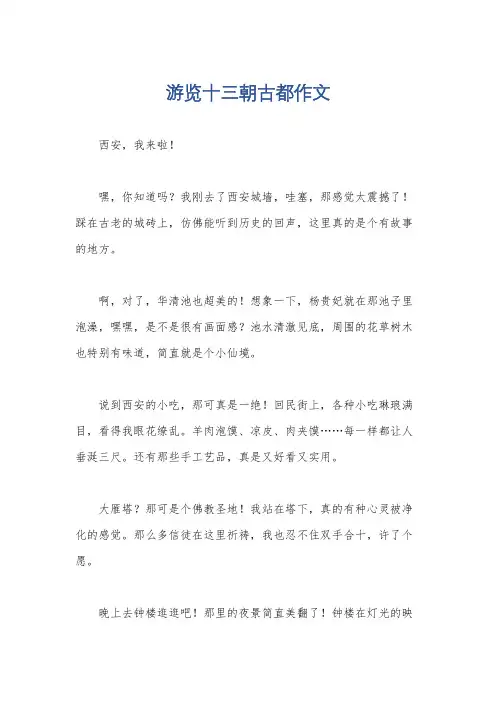 游览十三朝古都作文

西安，我来啦！

嘿，你知道吗？我刚去了西安城墙，哇塞，那感觉太震撼了！踩在古老的城砖上，仿佛能听到历史的回声，这里真的是个有故事的地方。

啊，对了，华清池也超美的！想象一下，杨贵妃就在那池子里泡澡，嘿嘿，是不是很有画面感？池水清澈见底，周围的花草树木也特别有味道，简直就是个小仙境。

说到西安的小吃，那可真是一绝！回民街上，各种小吃琳琅满目，看得我眼花缭乱。羊肉泡馍、凉皮、肉夹馍……每一样都让人垂涎三尺。还有那些手工艺品，真是又好看又实用。

大雁塔？那可是个佛教圣地！我站在塔下，真的有种心灵被净化的感觉。那么多信徒在这里祈祷，我也忍不住双手合十，许了个愿。

晚上去钟楼逛逛吧！那里的夜景简直美翻了！钟楼在灯光的映